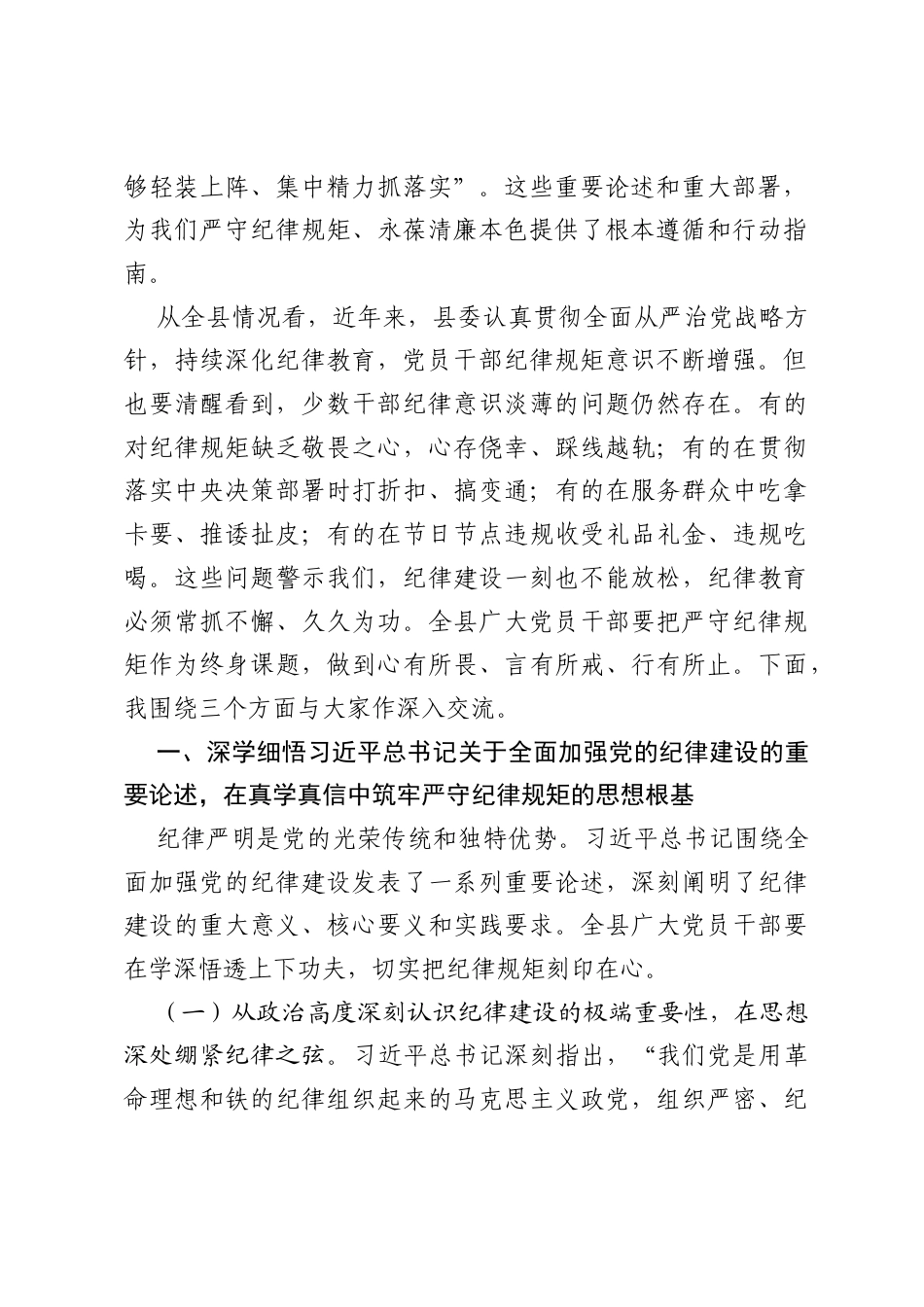 够轻装上阵、集中精力抓落实”。这些重要论述和重大部署，为我们严守纪律规矩、永葆清廉本色提供了根本遵循和行动指南。

从全县情况看，近年来，县委认真贯彻全面从严治党战略方针，持续深化纪律教育，党员干部纪律规矩意识不断增强。但也要清醒看到，少数干部纪律意识淡薄的问题仍然存在。有的对纪律规矩缺乏敬畏之心，心存侥幸、踩线越轨；有的在贯彻落实中央决策部署时打折扣、搞变通；有的在服务群众中吃拿卡要、推诿扯皮；有的在节日节点违规收受礼品礼金、违规吃喝。这些问题警示我们，纪律建设一刻也不能放松，纪律教育必须常抓不懈、久久为功。全县广大党员干部要把严守纪律规矩作为终身课题，做到心有所畏、言有所戒、行有所止。下面，我围绕三个方面与大家作深入交流。

一、深学细悟习近平总书记关于全面加强党的纪律建设的重要论述，在真学真信中筑牢严守纪律规矩的思想根基

纪律严明是党的光荣传统和独特优势。习近平总书记围绕全面加强党的纪律建设发表了一系列重要论述，深刻阐明了纪律建设的重大意义、核心要义和实践要求。全县广大党员干部要在学深悟透上下功夫，切实把纪律规矩刻印在心。

（一）从政治高度深刻认识纪律建设的极端重要性，在思想深处绷紧纪律之弦。习近平总书记深刻指出，“我们党是用革命理想和铁的纪律组织起来的马克思主义政党，组织严密、纪